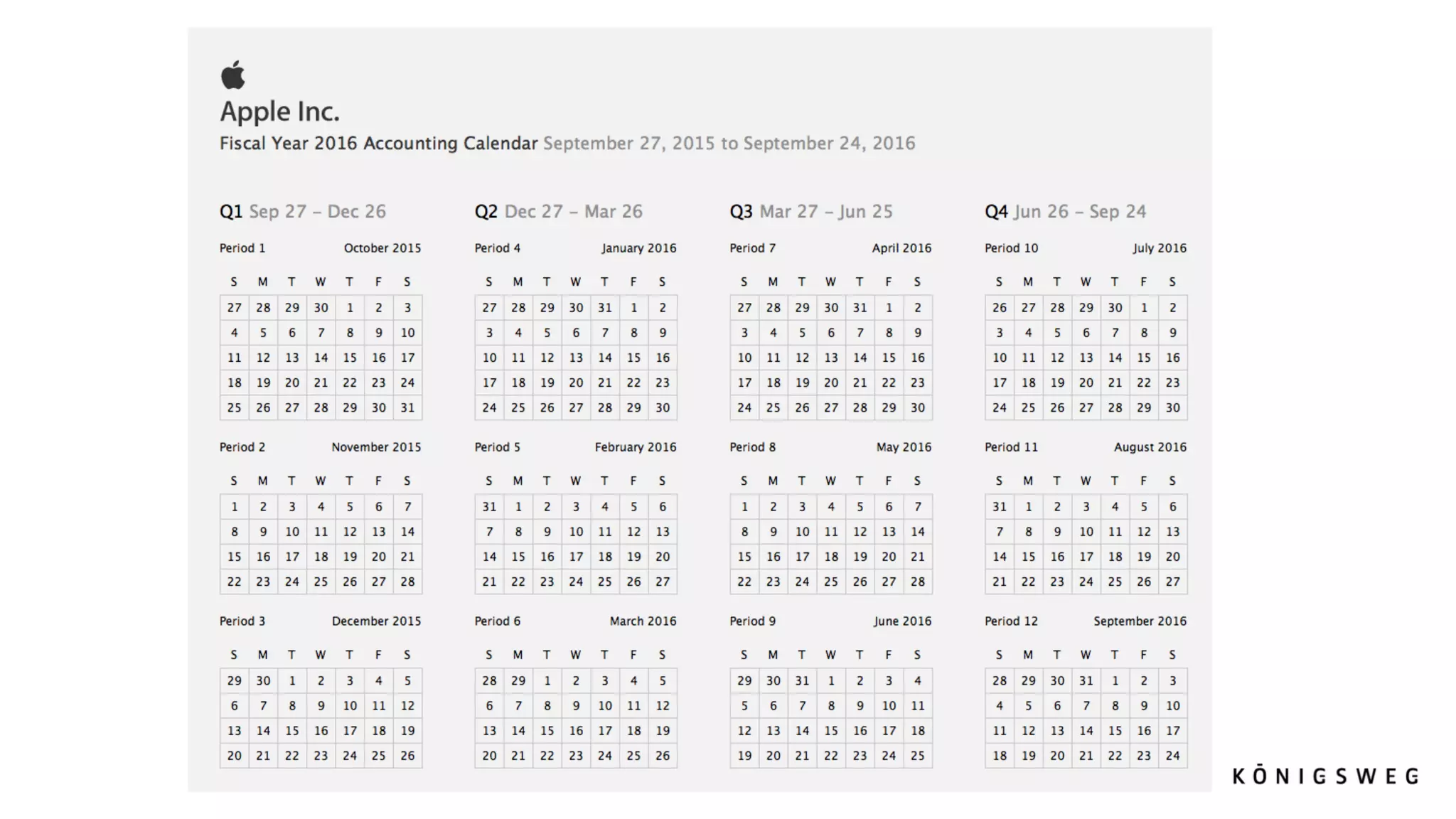 Apple Inc.
Fiscal Year 2016 Accounting Calendar September 27, 2015 to September 24, 2016

Q1 Sep 27 – Dec 26

Period 1 October 2015

| S | M | T | W | T | F | S |
|---|---|---|---|---|---|---|
| 27 | 28 | 29 | 30 | 1 | 2 | 3 |
| 4 | 5 | 6 | 7 | 8 | 9 | 10 |
| 11 | 12 | 13 | 14 | 15 | 16 | 17 |
| 18 | 19 | 20 | 21 | 22 | 23 | 24 |
| 25 | 26 | 27 | 28 | 29 | 30 | 31 |

Period 2 November 2015

| S | M | T | W | T | F | S |
|---|---|---|---|---|---|---|
| 1 | 2 | 3 | 4 | 5 | 6 | 7 |
| 8 | 9 | 10 | 11 | 12 | 13 | 14 |
| 15 | 16 | 17 | 18 | 19 | 20 | 21 |
| 22 | 23 | 24 | 25 | 26 | 27 | 28 |

Period 3 December 2015

| S | M | T | W | T | F | S |
|---|---|---|---|---|---|---|
| 29 | 30 | 1 | 2 | 3 | 4 | 5 |
| 6 | 7 | 8 | 9 | 10 | 11 | 12 |
| 13 | 14 | 15 | 16 | 17 | 18 | 19 |
| 20 | 21 | 22 | 23 | 24 | 25 | 26 |

Q2 Dec 27 – Mar 26

Period 4 January 2016

| S | M | T | W | T | F | S |
|---|---|---|---|---|---|---|
| 27 | 28 | 29 | 30 | 31 | 1 | 2 |
| 3 | 4 | 5 | 6 | 7 | 8 | 9 |
| 10 | 11 | 12 | 13 | 14 | 15 | 16 |
| 17 | 18 | 19 | 20 | 21 | 22 | 23 |
| 24 | 25 | 26 | 27 | 28 | 29 | 30 |

Period 5 February 2016

| S | M | T | W | T | F | S |
|---|---|---|---|---|---|---|
| 31 | 1 | 2 | 3 | 4 | 5 | 6 |
| 7 | 8 | 9 | 10 | 11 | 12 | 13 |
| 14 | 15 | 16 | 17 | 18 | 19 | 20 |
| 21 | 22 | 23 | 24 | 25 | 26 | 27 |

Period 6 March 2016

| S | M | T | W | T | F | S |
|---|---|---|---|---|---|---|
| 28 | 29 | 1 | 2 | 3 | 4 | 5 |
| 6 | 7 | 8 | 9 | 10 | 11 | 12 |
| 13 | 14 | 15 | 16 | 17 | 18 | 19 |
| 20 | 21 | 22 | 23 | 24 | 25 | 26 |

Q3 Mar 27 – Jun 25

Period 7 April 2016

| S | M | T | W | T | F | S |
|---|---|---|---|---|---|---|
| 27 | 28 | 29 | 30 | 31 | 1 | 2 |
| 3 | 4 | 5 | 6 | 7 | 8 | 9 |
| 10 | 11 | 12 | 13 | 14 | 15 | 16 |
| 17 | 18 | 19 | 20 | 21 | 22 | 23 |
| 24 | 25 | 26 | 27 | 28 | 29 | 30 |

Period 8 May 2016

| S | M | T | W | T | F | S |
|---|---|---|---|---|---|---|
| 1 | 2 | 3 | 4 | 5 | 6 | 7 |
| 8 | 9 | 10 | 11 | 12 | 13 | 14 |
| 15 | 16 | 17 | 18 | 19 | 20 | 21 |
| 22 | 23 | 24 | 25 | 26 | 27 | 28 |

Period 9 June 2016

| S | M | T | W | T | F | S |
|---|---|---|---|---|---|---|
| 29 | 30 | 31 | 1 | 2 | 3 | 4 |
| 5 | 6 | 7 | 8 | 9 | 10 | 11 |
| 12 | 13 | 14 | 15 | 16 | 17 | 18 |
| 19 | 20 | 21 | 22 | 23 | 24 | 25 |

Q4 Jun 26 – Sep 24

Period 10 July 2016

| S | M | T | W | T | F | S |
|---|---|---|---|---|---|---|
| 26 | 27 | 28 | 29 | 30 | 1 | 2 |
| 3 | 4 | 5 | 6 | 7 | 8 | 9 |
| 10 | 11 | 12 | 13 | 14 | 15 | 16 |
| 17 | 18 | 19 | 20 | 21 | 22 | 23 |
| 24 | 25 | 26 | 27 | 28 | 29 | 30 |

Period 11 August 2016

| S | M | T | W | T | F | S |
|---|---|---|---|---|---|---|
| 31 | 1 | 2 | 3 | 4 | 5 | 6 |
| 7 | 8 | 9 | 10 | 11 | 12 | 13 |
| 14 | 15 | 16 | 17 | 18 | 19 | 20 |
| 21 | 22 | 23 | 24 | 25 | 26 | 27 |

Period 12 September 2016

| S | M | T | W | T | F | S |
|---|---|---|---|---|---|---|
| 28 | 29 | 30 | 31 | 1 | 2 | 3 |
| 4 | 5 | 6 | 7 | 8 | 9 | 10 |
| 11 | 12 | 13 | 14 | 15 | 16 | 17 |
| 18 | 19 | 20 | 21 | 22 | 23 | 24 |

KŌNIGSWEG